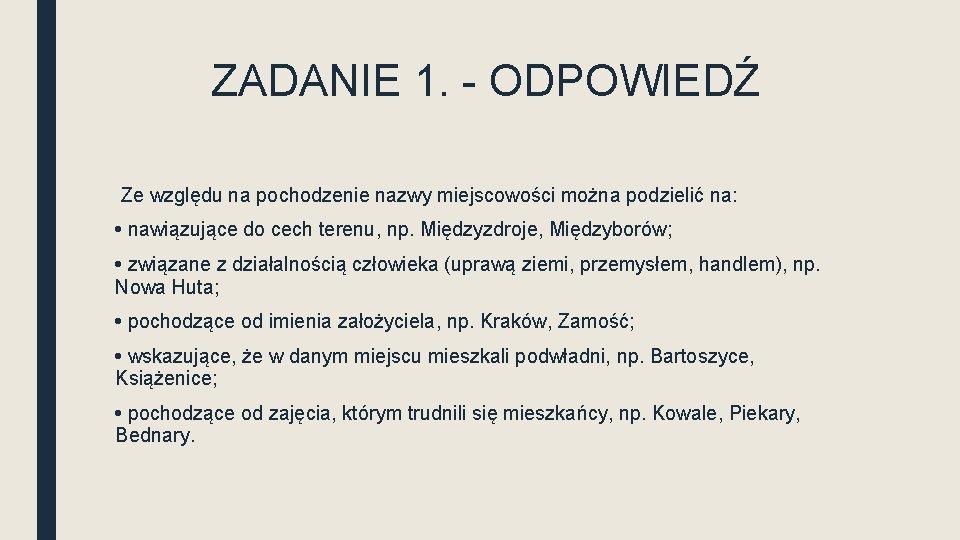 ZADANIE 1. - ODPOWIEDŹ

Ze względu na pochodzenie nazwy miejscowości można podzielić na:

• nawiązujące do cech terenu, np. Międzyzdroje, Międzyborów;

• związane z działalnością człowieka (uprawą ziemi, przemysłem, handlem), np. Nowa Huta;

• pochodzące od imienia założyciela, np. Kraków, Zamość;

• wskazujące, że w danym miejscu mieszkali podwładni, np. Bartoszyce, Książenice;

• pochodzące od zajęcia, którym trudnili się mieszkańcy, np. Kowale, Piekary, Bednary.